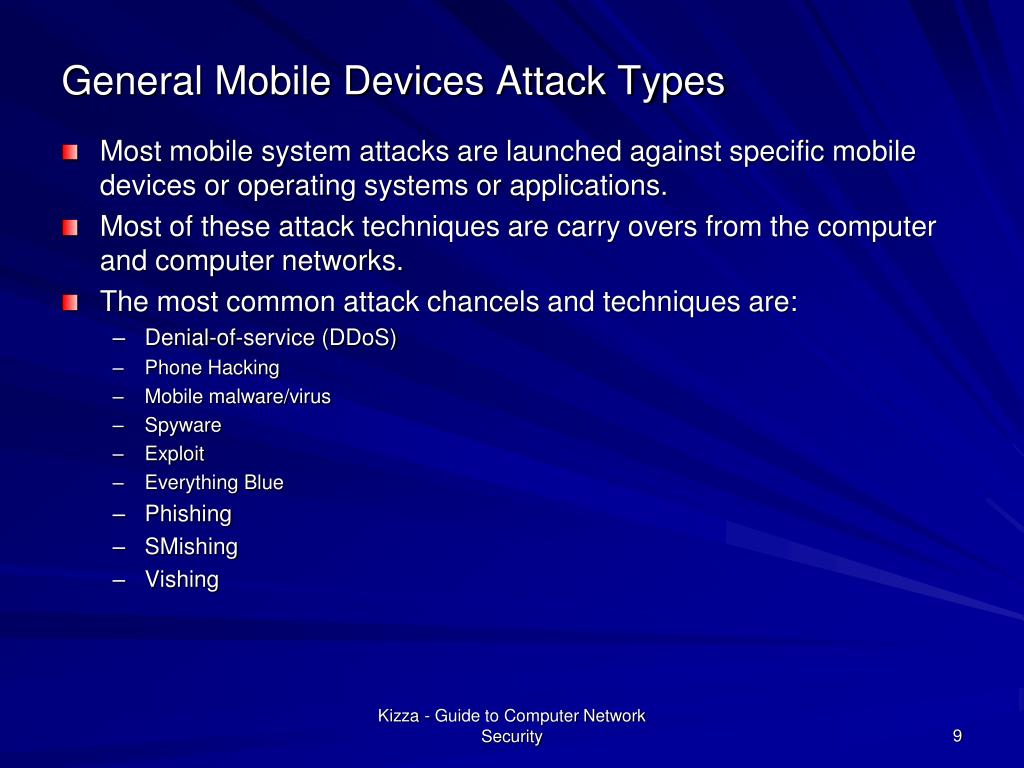 General Mobile Devices Attack Types

Most mobile system attacks are launched against specific mobile devices or operating systems or applications.

Most of these attack techniques are carry overs from the computer and computer networks.

The most common attack chancels and techniques are:

– Denial-of-service (DDoS)
– Phone Hacking
– Mobile malware/virus
– Spyware
– Exploit
– Everything Blue
– Phishing
– SMishing
– Vishing

Kizza - Guide to Computer Network Security

9